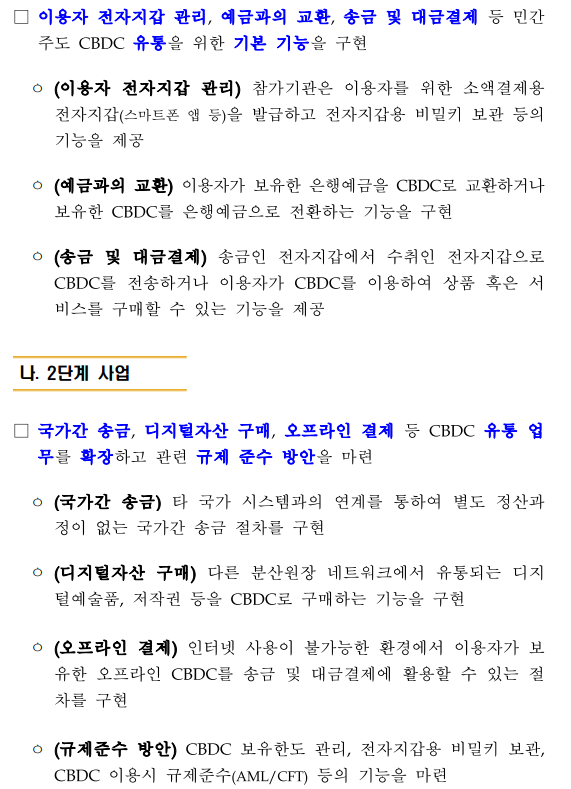 □ 이용자 전자지갑 관리, 예금과의 교환, 송금 및 대금결제 등 민간 주도 CBDC 유통을 위한 기본 기능을 구현

○ (이용자 전자지갑 관리) 참가기관은 이용자를 위한 소액결제용 전자지갑(스마트폰 앱 등)을 발급하고 전자지갑용 비밀키 보관 등의 기능을 제공

○ (예금과의 교환) 이용자가 보유한 은행예금을 CBDC로 교환하거나 보유한 CBDC를 은행예금으로 전환하는 기능을 구현

○ (송금 및 대금결제) 송금인 전자지갑에서 수취인 전자지갑으로 CBDC를 전송하거나 이용자가 CBDC를 이용하여 상품 혹은 서비스를 구매할 수 있는 기능을 제공

나. 2단계 사업

□ 국가간 송금, 디지털자산 구매, 오프라인 결제 등 CBDC 유통 업무를 확장하고 관련 규제 준수 방안을 마련

○ (국가간 송금) 타 국가 시스템과의 연계를 통하여 별도 정산과정이 없는 국가간 송금 절차를 구현

○ (디지털자산 구매) 다른 분산원장 네트워크에서 유통되는 디지털예술품, 저작권 등을 CBDC로 구매하는 기능을 구현

○ (오프라인 결제) 인터넷 사용이 불가능한 환경에서 이용자가 보유한 오프라인 CBDC를 송금 및 대금결제에 활용할 수 있는 절차를 구현

○ (규제준수 방안) CBDC 보유한도 관리, 전자지갑용 비밀키 보관, CBDC 이용시 규제준수(AML/CFT) 등의 기능을 마련